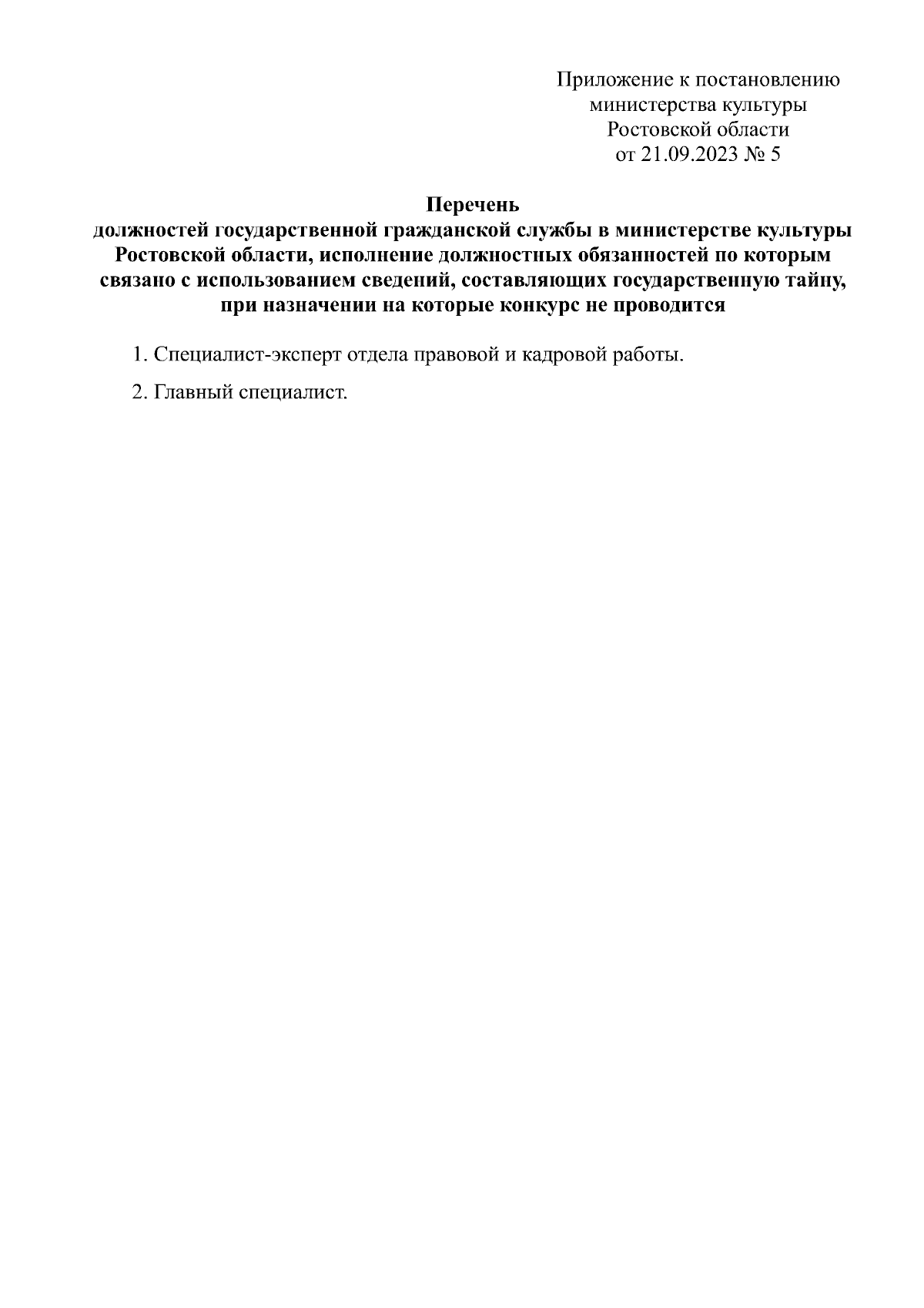 Приложение к постановлению
министерства культуры
Ростовской области
от 21.09.2023 № 5

Перечень
должностей государственной гражданской службы в министерстве культуры Ростовской области, исполнение должностных обязанностей по которым связано с использованием сведений, составляющих государственную тайну, при назначении на которые конкурс не проводится

1. Специалист-эксперт отдела правовой и кадровой работы.

2. Главный специалист.